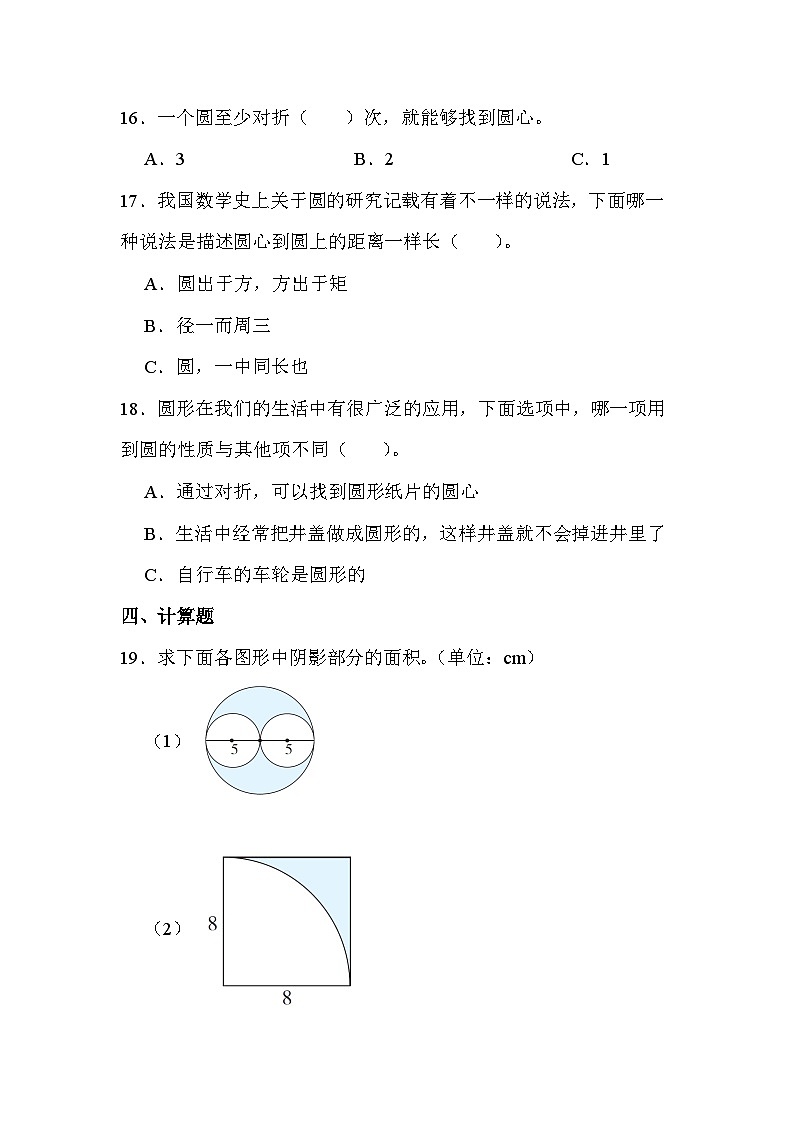 16．一个圆至少对折（　　）次，就能够找到圆心。

A．3　　B．2　　C．1

17．我国数学史上关于圆的研究记载有着不一样的说法，下面哪一种说法是描述圆心到圆上的距离一样长（　　）。

A．圆出于方，方出于矩

B．径一而周三

C．圆，一中同长也

18．圆形在我们的生活中有很广泛的应用，下面选项中，哪一项用到圆的性质与其他项不同（　　）。

A．通过对折，可以找到圆形纸片的圆心

B．生活中经常把井盖做成圆形的，这样井盖就不会掉进井里了

C．自行车的车轮是圆形的

四、计算题

19．求下面各图形中阴影部分的面积。(单位：cm)

（1）

5　5

（2）

8

8